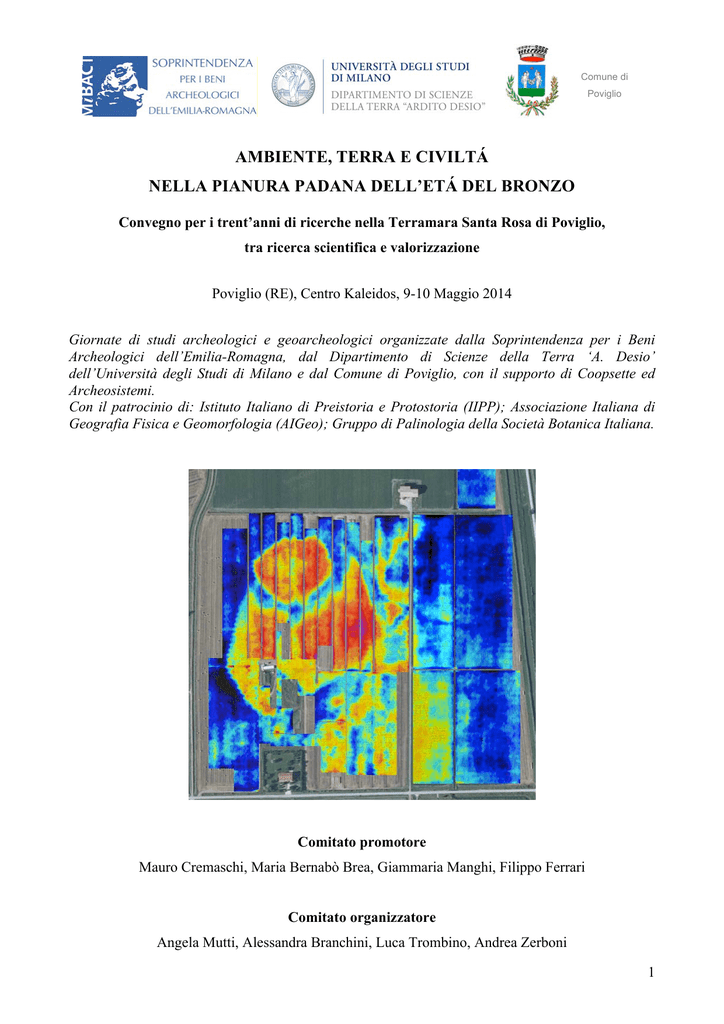 MiBACT SOPRINTENDENZA PER I BENI ARCHEOLOGICI DELL'EMILIA-ROMAGNA

UNIVERSITÀ DEGLI STUDI DI MILANO
DIPARTIMENTO DI SCIENZE DELLA TERRA "ARDITO DESIO"

Comune di Poviglio

AMBIENTE, TERRA E CIVILTÁ
NELLA PIANURA PADANA DELL'ETÁ DEL BRONZO

Convegno per i trent'anni di ricerche nella Terramara Santa Rosa di Poviglio, tra ricerca scientifica e valorizzazione

Poviglio (RE), Centro Kaleidos, 9-10 Maggio 2014

Giornate di studi archeologici e geoarcheologici organizzate dalla Soprintendenza per i Beni Archeologici dell'Emilia-Romagna, dal Dipartimento di Scienze della Terra 'A. Desio' dell'Università degli Studi di Milano e dal Comune di Poviglio, con il supporto di Coopsette ed Archeosistemi.
Con il patrocinio di: Istituto Italiano di Preistoria e Protostoria (IIPP); Associazione Italiana di Geografia Fisica e Geomorfologia (AIGeo); Gruppo di Palinologia della Società Botanica Italiana.

Comitato promotore
Mauro Cremaschi, Maria Bernabò Brea, Giammaria Manghi, Filippo Ferrari

Comitato organizzatore
Angela Mutti, Alessandra Branchini, Luca Trombino, Andrea Zerboni

1